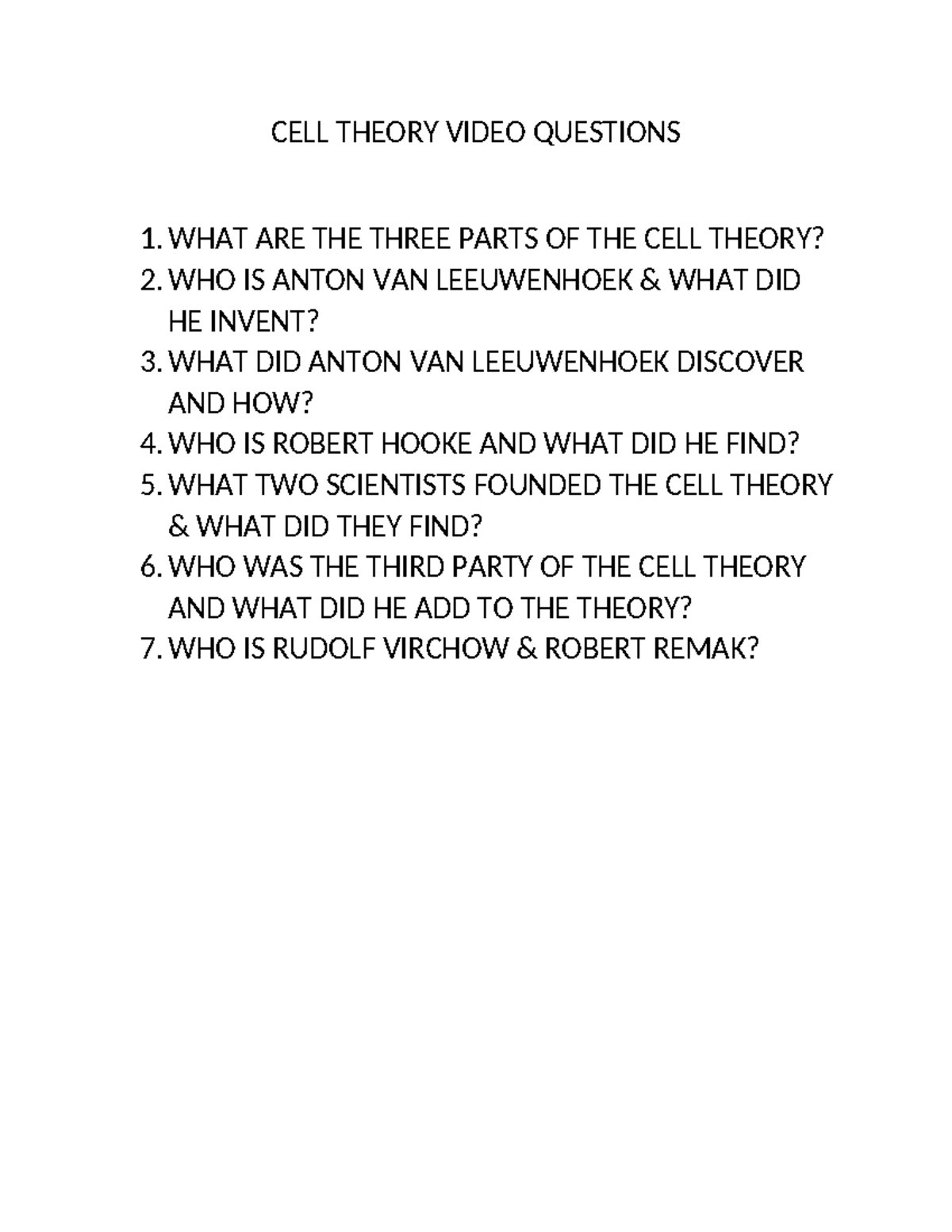 CELL THEORY VIDEO QUESTIONS

1. WHAT ARE THE THREE PARTS OF THE CELL THEORY?
2. WHO IS ANTON VAN LEEUWENHOEK & WHAT DID HE INVENT?
3. WHAT DID ANTON VAN LEEUWENHOEK DISCOVER AND HOW?
4. WHO IS ROBERT HOOKE AND WHAT DID HE FIND?
5. WHAT TWO SCIENTISTS FOUNDED THE CELL THEORY & WHAT DID THEY FIND?
6. WHO WAS THE THIRD PARTY OF THE CELL THEORY AND WHAT DID HE ADD TO THE THEORY?
7. WHO IS RUDOLF VIRCHOW & ROBERT REMAK?